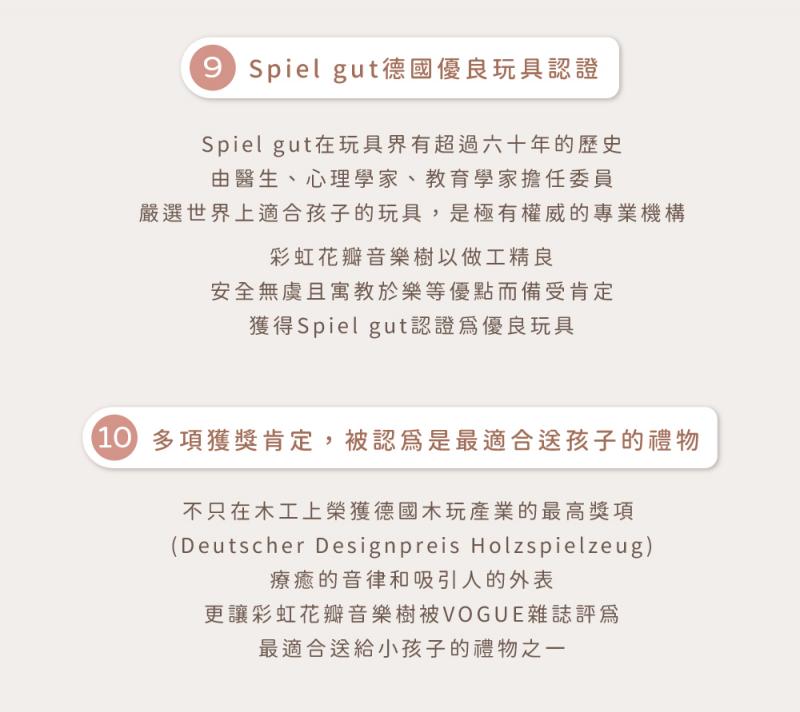 9 Spiel gut德國優良玩具認證

Spiel gut在玩具界有超過六十年的歷史
由醫生、心理學家、教育學家擔任委員
嚴選世界上適合孩子的玩具，是極有權威的專業機構

彩虹花瓣音樂樹以做工精良
安全無虞且寓教於樂等優點而備受肯定
獲得Spiel gut認證爲優良玩具

10 多項獲獎肯定，被認爲是最適合送孩子的禮物

不只在木工上榮獲德國木玩產業的最高獎項
(Deutscher Designpreis Holzspielzeug)
療癒的音律和吸引人的外表
更讓彩虹花瓣音樂樹被VOGUE雜誌評爲
最適合送給小孩子的禮物之一